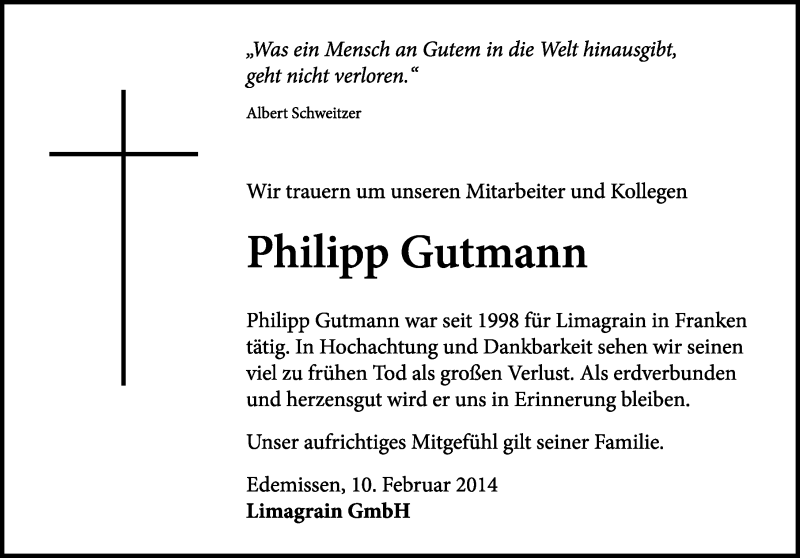 „Was ein Mensch an Gutem in die Welt hinausgibt, geht nicht verloren.“

Albert Schweitzer

Wir trauern um unseren Mitarbeiter und Kollegen

Philipp Gutmann

Philipp Gutmann war seit 1998 für Limagrain in Franken tätig. In Hochachtung und Dankbarkeit sehen wir seinen viel zu frühen Tod als großen Verlust. Als erdverbunden und herzensgut wird er uns in Erinnerung bleiben.

Unser aufrichtiges Mitgefühl gilt seiner Familie.

Edemissen, 10. Februar 2014
Limagrain GmbH